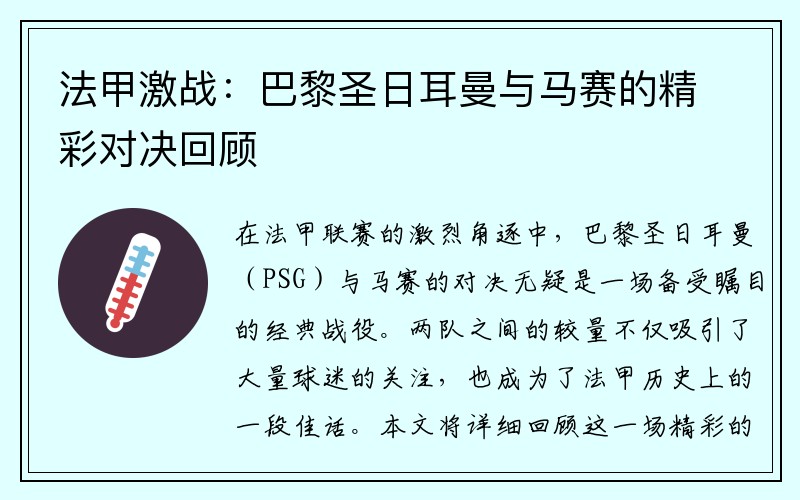 法甲激战：巴黎圣日耳曼与马赛的精彩对决回顾

在法甲联赛的激烈角逐中，巴黎圣日耳曼（PSG）与马赛的对决无疑是一场备受瞩目的经典战役。两队之间的较量不仅吸引了大量球迷的关注，也成为了法甲历史上的一段佳话。本文将详细回顾这一场精彩的